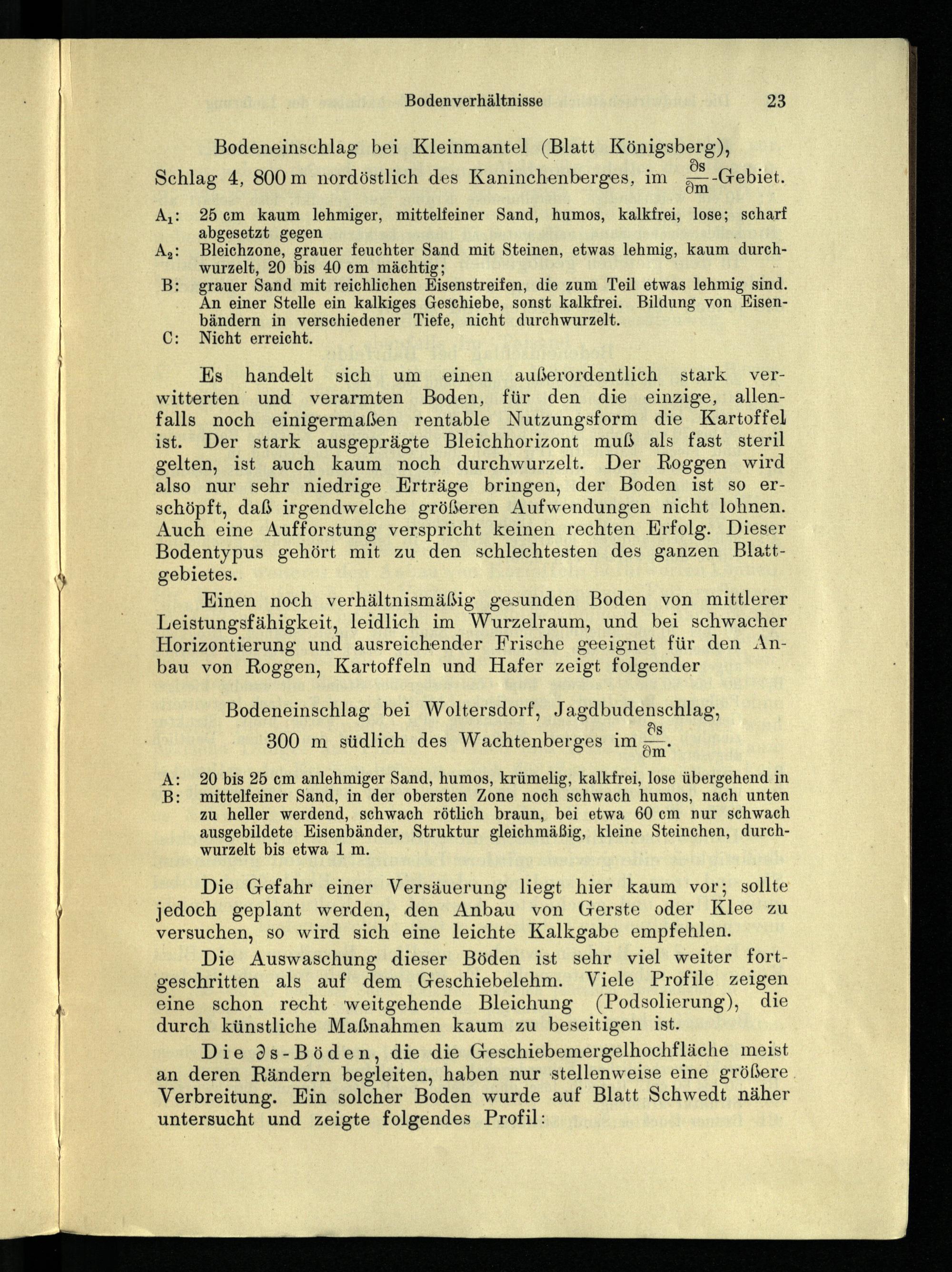 Bodenverhältnisse 23

Bodeneinschlag bei Kleinmantel (Blatt Königsberg), Schlag 4, 800 m nordöstlich des Kaninchenberges, im $\frac{\partial s}{\partial m}$-Gebiet.

$A_1$: 25 cm kaum lehmiger, mittelfeiner Sand, humos, kalkfrei, lose; scharf abgesetzt gegen
$A_2$: Bleichzone, grauer feuchter Sand mit Steinen, etwas lehmig, kaum durchwurzelt, 20 bis 40 cm mächtig;
B: grauer Sand mit reichlichen Eisenstreifen, die zum Teil etwas lehmig sind. An einer Stelle ein kalkiges Geschiebe, sonst kalkfrei. Bildung von Eisenbändern in verschiedener Tiefe, nicht durchwurzelt.
C: Nicht erreicht.

Es handelt sich um einen außerordentlich stark verwitterten und verarmten Boden, für den die einzige, allenfalls noch einigermaßen rentable Nutzungsform die Kartoffel ist. Der stark ausgeprägte Bleichhorizont muß als fast steril gelten, ist auch kaum noch durchwurzelt. Der Roggen wird also nur sehr niedrige Erträge bringen, der Boden ist so erschöpft, daß irgendwelche größeren Aufwendungen nicht lohnen. Auch eine Aufforstung verspricht keinen rechten Erfolg. Dieser Bodentypus gehört mit zu den schlechtesten des ganzen Blattgebietes.

Einen noch verhältnismäßig gesunden Boden von mittlerer Leistungsfähigkeit, leidlich im Wurzelraum, und bei schwacher Horizontierung und ausreichender Frische geeignet für den Anbau von Roggen, Kartoffeln und Hafer zeigt folgender

Bodeneinschlag bei Woltersdorf, Jagdbudenschlag, 300 m südlich des Wachtenberges im $\frac{\partial s}{\partial m}$.

A: 20 bis 25 cm anlehmiger Sand, humos, krümelig, kalkfrei, lose übergehend in
B: mittelfeiner Sand, in der obersten Zone noch schwach humos, nach unten zu heller werdend, schwach rötlich braun, bei etwa 60 cm nur schwach ausgebildete Eisenbänder, Struktur gleichmäßig, kleine Steinchen, durchwurzelt bis etwa 1 m.

Die Gefahr einer Versäuerung liegt hier kaum vor; sollte jedoch geplant werden, den Anbau von Gerste oder Klee zu versuchen, so wird sich eine leichte Kalkgabe empfehlen.

Die Auswaschung dieser Böden ist sehr viel weiter fortgeschritten als auf dem Geschiebelehm. Viele Profile zeigen eine schon recht weitgehende Bleichung (Podsolierung), die durch künstliche Maßnahmen kaum zu beseitigen ist.

Die $\partial$s-Böden, die die Geschiebemergelhochfläche meist an deren Rändern begleiten, haben nur stellenweise eine größere Verbreitung. Ein solcher Boden wurde auf Blatt Schwedt näher untersucht und zeigte folgendes Profil: